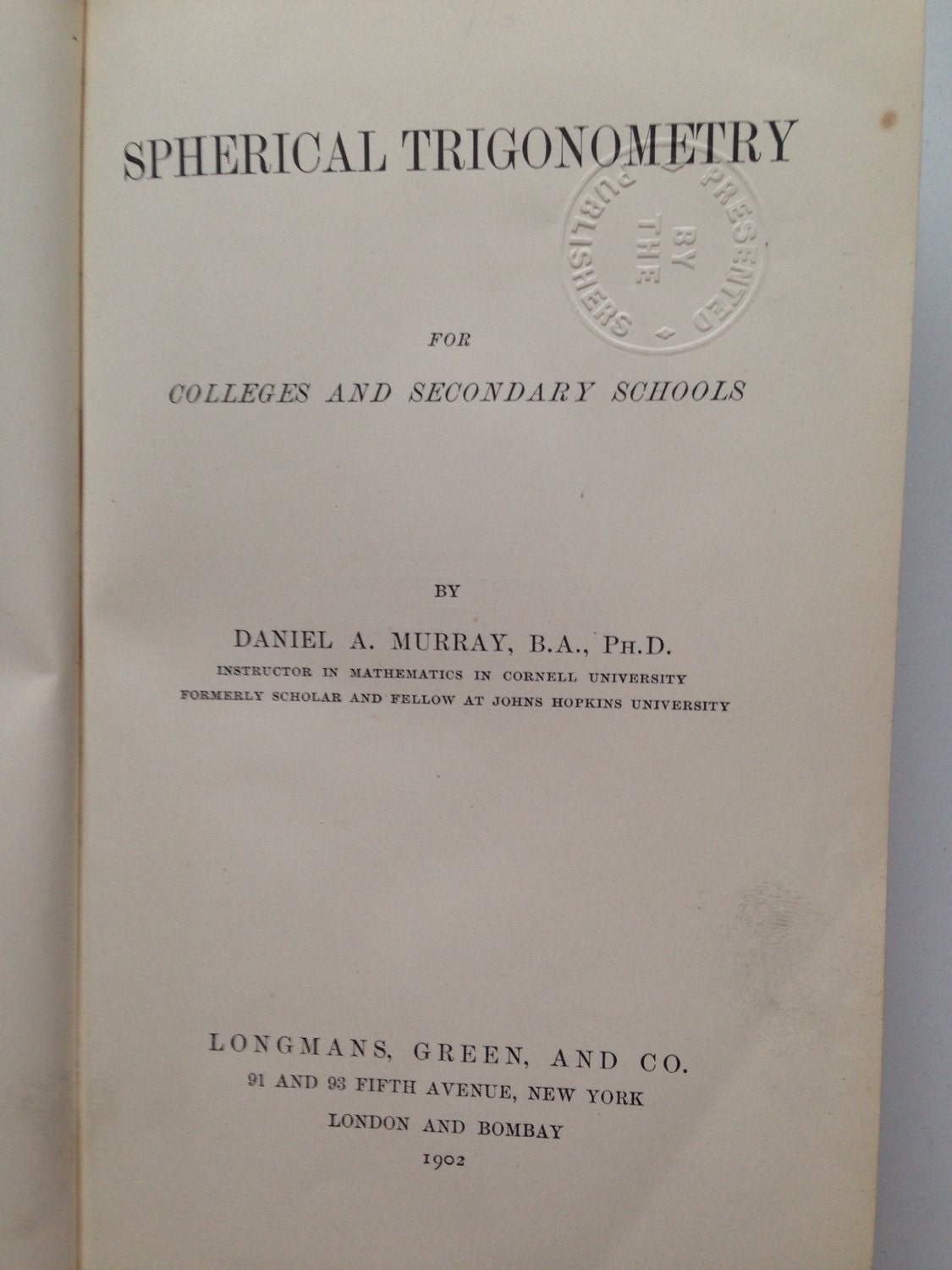 SPHERICAL TRIGONOMETRY

PRESENTED BY THE PUBLISHERS

FOR

COLLEGES AND SECONDARY SCHOOLS

BY

DANIEL A. MURRAY, B.A., PH.D.

INSTRUCTOR IN MATHEMATICS IN CORNELL UNIVERSITY
FORMERLY SCHOLAR AND FELLOW AT JOHNS HOPKINS UNIVERSITY

LONGMANS, GREEN, AND CO.
91 AND 93 FIFTH AVENUE, NEW YORK
LONDON AND BOMBAY
1902